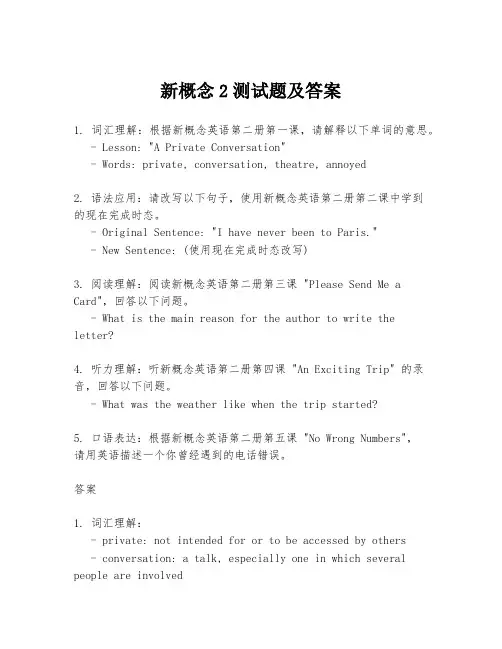 新概念 2 测试题及答案

1. 词汇理解：根据新概念英语第二册第一课，请解释以下单词的意思。
- Lesson: "A Private Conversation"
- Words: private, conversation, theatre, annoyed

2. 语法应用：请改写以下句子，使用新概念英语第二册第二课中学到的现在完成时态。
- Original Sentence: "I have never been to Paris."
- New Sentence: (使用现在完成时态改写)

3. 阅读理解：阅读新概念英语第二册第三课 "Please Send Me a Card"，回答以下问题。
- What is the main reason for the author to write the letter?

4. 听力理解：听新概念英语第二册第四课 "An Exciting Trip" 的录音，回答以下问题。
- What was the weather like when the trip started?

5. 口语表达：根据新概念英语第二册第五课 "No Wrong Numbers"，请用英语描述一个你曾经遇到的电话错误。

答案

1. 词汇理解：
- private: not intended for or to be accessed by others
- conversation: a talk, especially one in which several people are involved